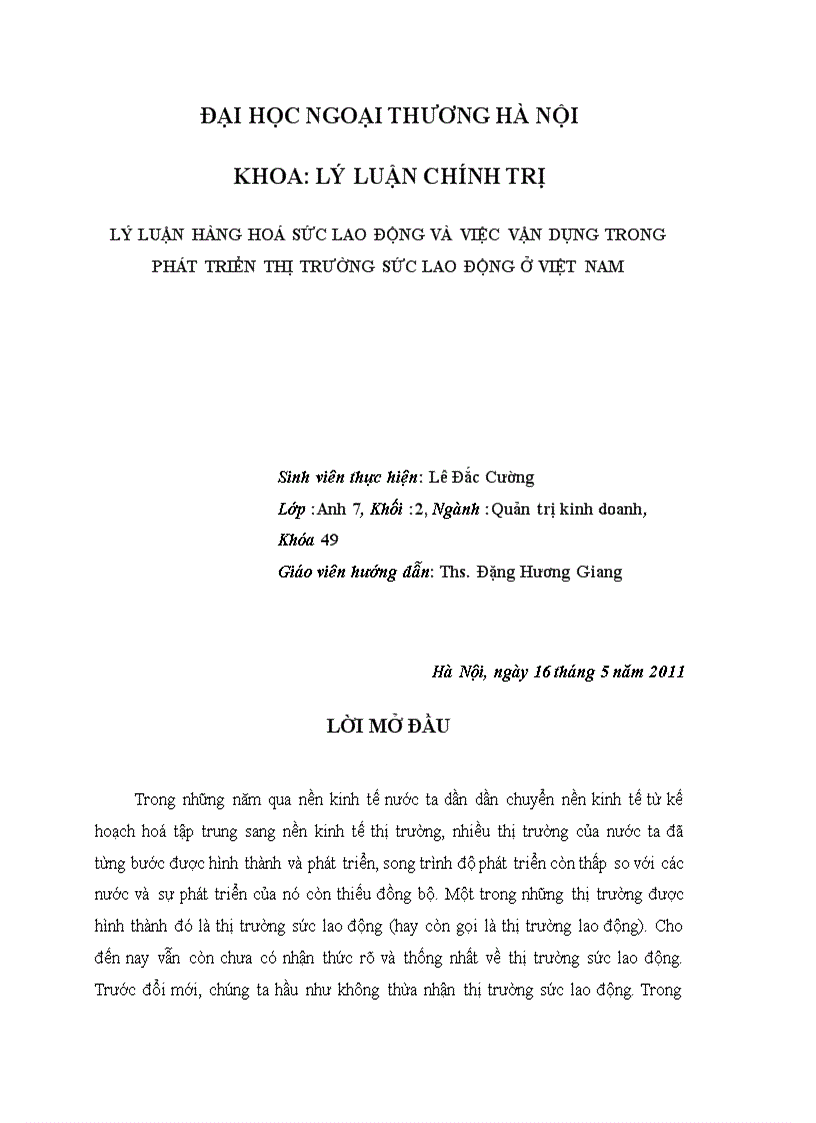 ĐẠI HỌC NGOẠI THƯƠNG HÀ NỘI

KHOA: LÝ LUẬN CHÍNH TRỊ

LÝ LUẬN HÀNG HOÁ SỨC LAO ĐỘNG VÀ VIỆC VẬN DỤNG TRONG PHÁT TRIỂN THỊ TRƯỜNG SỨC LAO ĐỘNG Ở VIỆT NAM

Sinh viên thực hiện: Lê Đắc Cường

Lớp :Anh 7, Khối :2, Ngành :Quản trị kinh doanh, Khóa 49

Giáo viên hướng dẫn: Ths. Đặng Hương Giang

Hà Nội, ngày 16 tháng 5 năm 2011

LỜI MỞ ĐẦU

Trong những năm qua nền kinh tế nước ta dần dần chuyển nền kinh tế từ kế hoạch hoá tập trung sang nền kinh tế thị trường, nhiều thị trường của nước ta đã từng bước được hình thành và phát triển, song trình độ phát triển còn thấp so với các nước và sự phát triển của nó còn thiếu đồng bộ. Một trong những thị trường được hình thành đó là thị trường sức lao động (hay còn gọi là thị trường lao động). Cho đến nay vẫn còn chưa có nhận thức rõ và thống nhất về thị trường sức lao động. Trước đổi mới, chúng ta hầu như không thừa nhận thị trường sức lao động. Trong